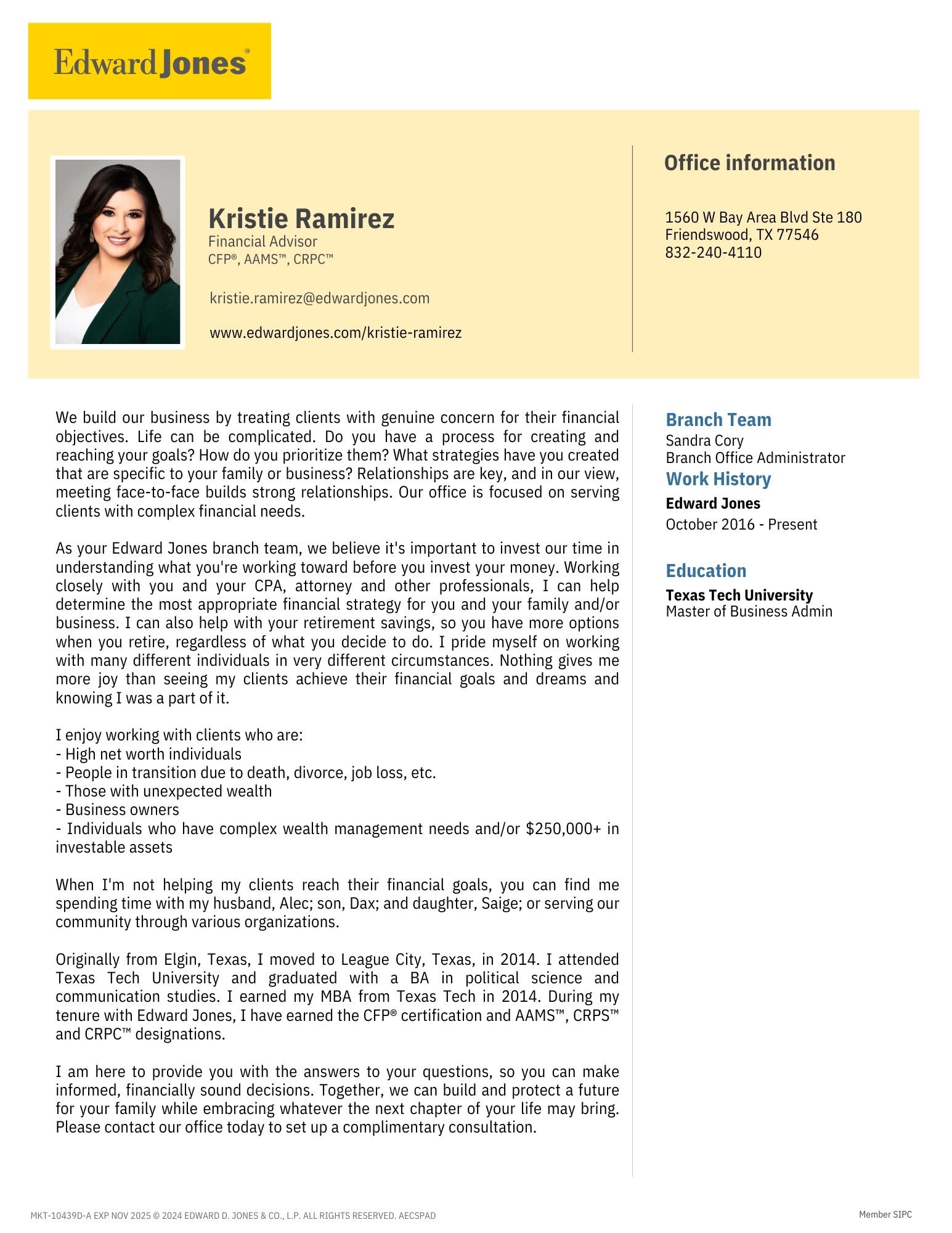 Edward Jones®

Kristie Ramirez
Financial Advisor
CFP®, AAMS™, CRPC™

kristie.ramirez@edwardjones.com

www.edwardjones.com/kristie-ramirez

Office information

1560 W Bay Area Blvd Ste 180
Friendswood, TX 77546
832-240-4110

We build our business by treating clients with genuine concern for their financial objectives. Life can be complicated. Do you have a process for creating and reaching your goals? How do you prioritize them? What strategies have you created that are specific to your family or business? Relationships are key, and in our view, meeting face-to-face builds strong relationships. Our office is focused on serving clients with complex financial needs.

As your Edward Jones branch team, we believe it's important to invest our time in understanding what you're working toward before you invest your money. Working closely with you and your CPA, attorney and other professionals, I can help determine the most appropriate financial strategy for you and your family and/or business. I can also help with your retirement savings, so you have more options when you retire, regardless of what you decide to do. I pride myself on working with many different individuals in very different circumstances. Nothing gives me more joy than seeing my clients achieve their financial goals and dreams and knowing I was a part of it.

I enjoy working with clients who are:
- High net worth individuals
- People in transition due to death, divorce, job loss, etc.
- Those with unexpected wealth
- Business owners
- Individuals who have complex wealth management needs and/or $250,000+ in investable assets

When I'm not helping my clients reach their financial goals, you can find me spending time with my husband, Alec; son, Dax; and daughter, Saige; or serving our community through various organizations.

Originally from Elgin, Texas, I moved to League City, Texas, in 2014. I attended Texas Tech University and graduated with a BA in political science and communication studies. I earned my MBA from Texas Tech in 2014. During my tenure with Edward Jones, I have earned the CFP® certification and AAMS™, CRPS™ and CRPC™ designations.

I am here to provide you with the answers to your questions, so you can make informed, financially sound decisions. Together, we can build and protect a future for your family while embracing whatever the next chapter of your life may bring. Please contact our office today to set up a complimentary consultation.

Branch Team
Sandra Cory
Branch Office Administrator

Work History
Edward Jones
October 2016 - Present

Education
Texas Tech University
Master of Business Admin

MKT-10439D-A EXP NOV 2025 © 2024 EDWARD D. JONES & CO., L.P. ALL RIGHTS RESERVED. AECSPAD

Member SIPC